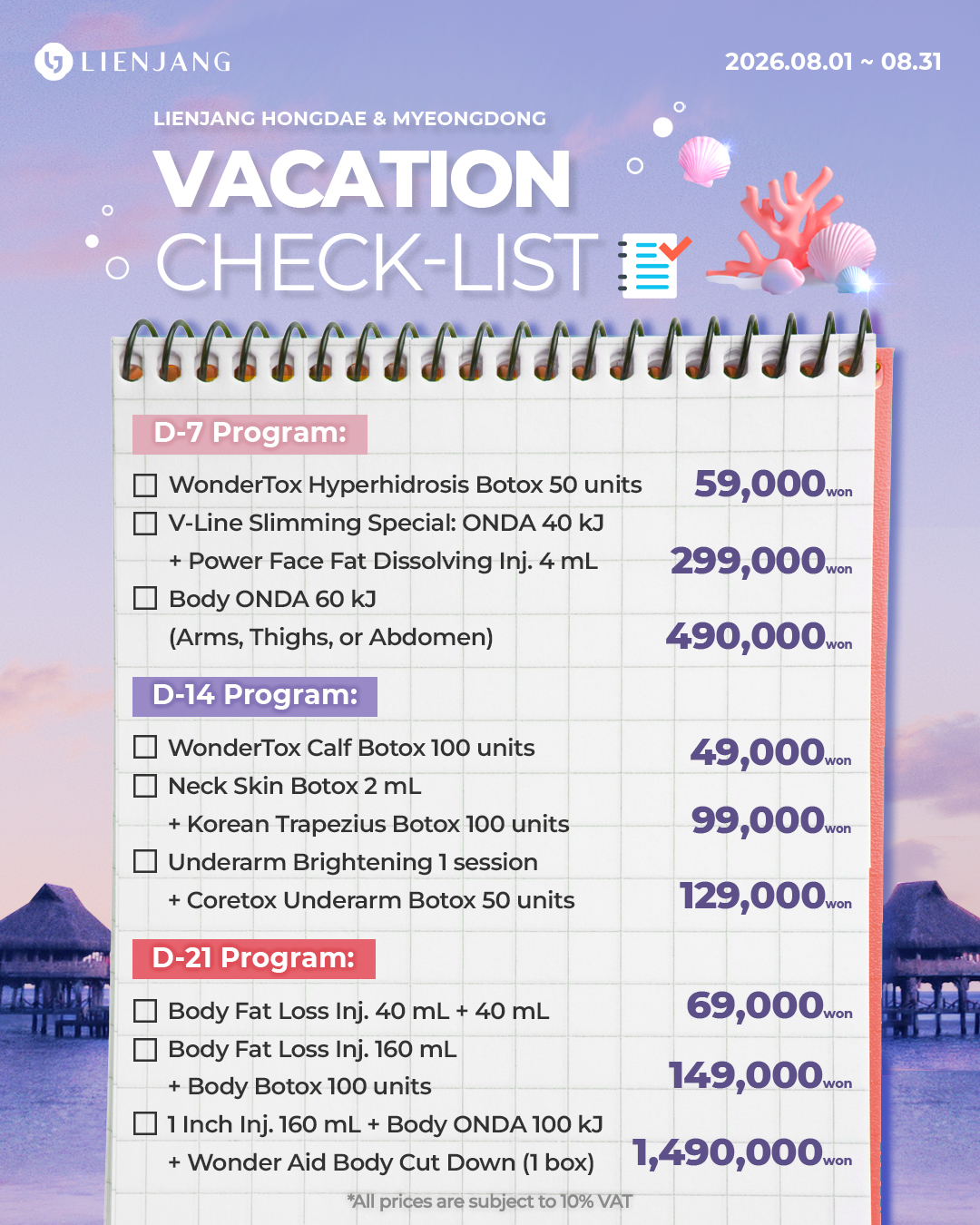 LIENJANG

2026.08.01 ~ 08.31

LIENJANG HONGDAE & MYEONGDONG

VACATION

CHECK-LIST

D-7 Program:

☐ WonderTox Hyperhidrosis Botox 50 units 59,000won

☐ V-Line Slimming Special: ONDA 40 kJ
+ Power Face Fat Dissolving Inj. 4 mL 299,000won

☐ Body ONDA 60 kJ
(Arms, Thighs, or Abdomen) 490,000won

D-14 Program:

☐ WonderTox Calf Botox 100 units 49,000won

☐ Neck Skin Botox 2 mL
+ Korean Trapezius Botox 100 units 99,000won

☐ Underarm Brightening 1 session
+ Coretox Underarm Botox 50 units 129,000won

D-21 Program:

☐ Body Fat Loss Inj. 40 mL + 40 mL 69,000won

☐ Body Fat Loss Inj. 160 mL
+ Body Botox 100 units 149,000won

☐ 1 Inch Inj. 160 mL + Body ONDA 100 kJ
+ Wonder Aid Body Cut Down (1 box) 1,490,000won

*All prices are subject to 10% VAT